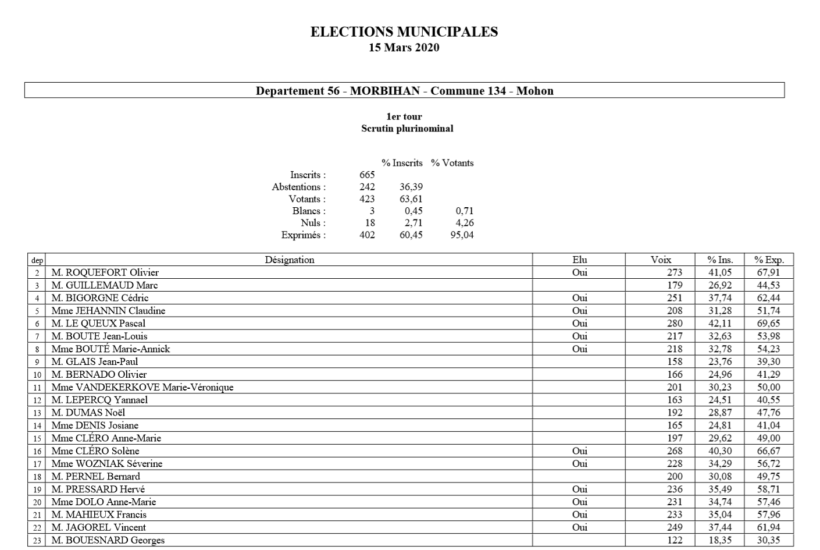 ELECTIONS MUNICIPALES
15 Mars 2020

Departement 56 - MORBIHAN - Commune 134 - Mohon

1er tour
Scrutin plurinominal

| | | % Inscrits | % Votants |
|---|---|---|---|
| Inscrits : | 665 | | |
| Abstentions : | 242 | 36,39 | |
| Votants : | 423 | 63,61 | |
| Blancs : | 3 | 0,45 | 0,71 |
| Nuls : | 18 | 2,71 | 4,26 |
| Exprimés : | 402 | 60,45 | 95,04 |

| dep | Désignation | Elu | Voix | % Ins. | % Exp. |
|---|---|---|---|---|---|
| 2 | M. ROQUEFORT Olivier | Oui | 273 | 41,05 | 67,91 |
| 3 | M. GUILLEMAUD Marc | | 179 | 26,92 | 44,53 |
| 4 | M. BIGORGNE Cédric | Oui | 251 | 37,74 | 62,44 |
| 5 | Mme JEHANNIN Claudine | Oui | 208 | 31,28 | 51,74 |
| 6 | M. LE QUEUX Pascal | Oui | 280 | 42,11 | 69,65 |
| 7 | M. BOUTE Jean-Louis | Oui | 217 | 32,63 | 53,98 |
| 8 | Mme BOUTÉ Marie-Annick | Oui | 218 | 32,78 | 54,23 |
| 9 | M. GLAIS Jean-Paul | | 158 | 23,76 | 39,30 |
| 10 | M. BERNADO Olivier | | 166 | 24,96 | 41,29 |
| 11 | Mme VANDEKERKOVE Marie-Véronique | | 201 | 30,23 | 50,00 |
| 12 | M. LEPERCQ Yannael | | 163 | 24,51 | 40,55 |
| 13 | M. DUMAS Noël | | 192 | 28,87 | 47,76 |
| 14 | Mme DENIS Josiane | | 165 | 24,81 | 41,04 |
| 15 | Mme CLÉRO Anne-Marie | | 197 | 29,62 | 49,00 |
| 16 | Mme CLÉRO Solène | Oui | 268 | 40,30 | 66,67 |
| 17 | Mme WOZNIAK Séverine | Oui | 228 | 34,29 | 56,72 |
| 18 | M. PERNEL Bernard | | 200 | 30,08 | 49,75 |
| 19 | M. PRESSARD Hervé | Oui | 236 | 35,49 | 58,71 |
| 20 | Mme DOLO Anne-Marie | Oui | 231 | 34,74 | 57,46 |
| 21 | M. MAHIEUX Francis | Oui | 233 | 35,04 | 57,96 |
| 22 | M. JAGOREL Vincent | Oui | 249 | 37,44 | 61,94 |
| 23 | M. BOUESNARD Georges | | 122 | 18,35 | 30,35 |